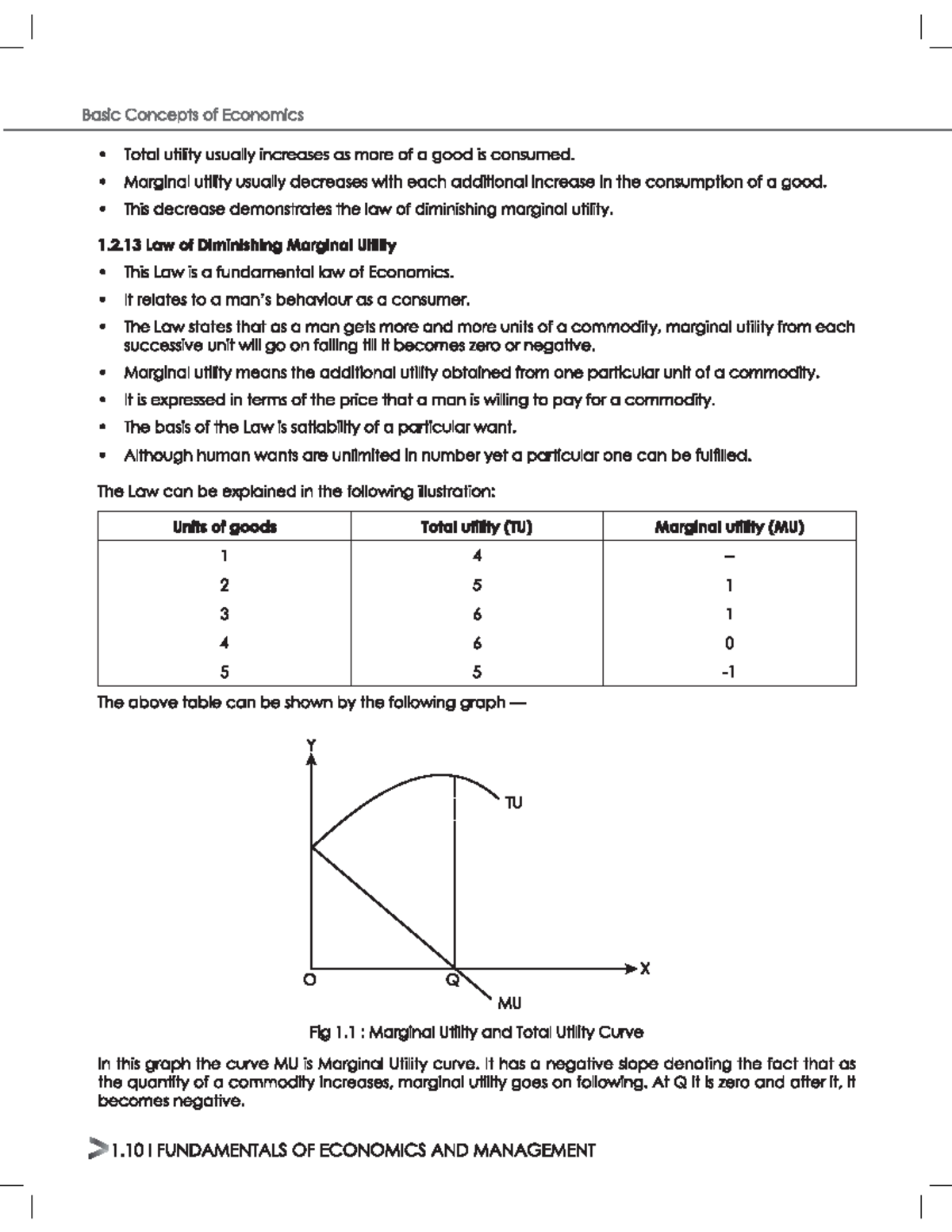 Basic Concepts of Economics

• Total utility usually increases as more of a good is consumed.

• Marginal utility usually decreases with each additional increase in the consumption of a good.

• This decrease demonstrates the law of diminishing marginal utility.

1.2.13 Law of Diminishing Marginal Utility

• This Law is a fundamental law of Economics.

• It relates to a man's behaviour as a consumer.

• The Law states that as a man gets more and more units of a commodity, marginal utility from each successive unit will go on falling till it becomes zero or negative.

• Marginal utility means the additional utility obtained from one particular unit of a commodity.

• It is expressed in terms of the price that a man is willing to pay for a commodity.

• The basis of the Law is satiability of a particular want.

• Although human wants are unlimited in number yet a particular one can be fulfilled.

The Law can be explained in the following illustration:

| Units of goods | Total utility (TU) | Marginal utility (MU) |
|---|---|---|
| 1 | 4 | – |
| 2 | 5 | 1 |
| 3 | 6 | 1 |
| 4 | 6 | 0 |
| 5 | 5 | -1 |

The above table can be shown by the following graph —

Y
TU
O
Q
X
MU

Fig 1.1 : Marginal Utility and Total Utility Curve

In this graph the curve MU is Marginal Utility curve. It has a negative slope denoting the fact that as the quantity of a commodity increases, marginal utility goes on following. At Q it is zero and after it, it becomes negative.

1.10 I FUNDAMENTALS OF ECONOMICS AND MANAGEMENT